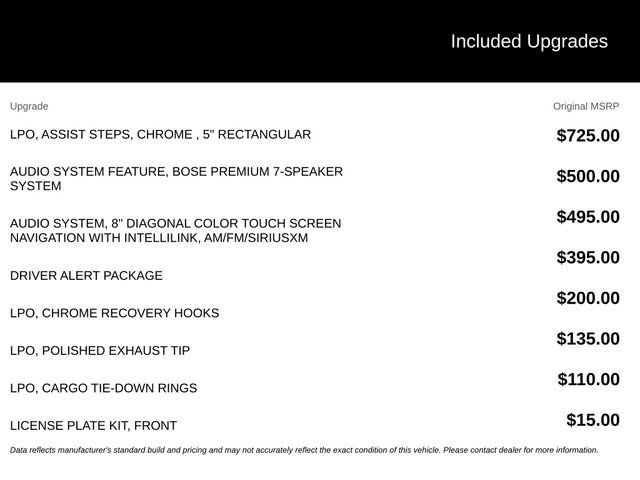 Included Upgrades

| Upgrade | Original MSRP |
|---|---|
| LPO, ASSIST STEPS, CHROME , 5" RECTANGULAR | $725.00 |
| AUDIO SYSTEM FEATURE, BOSE PREMIUM 7-SPEAKER SYSTEM | $500.00 |
| AUDIO SYSTEM, 8" DIAGONAL COLOR TOUCH SCREEN NAVIGATION WITH INTELLILINK, AM/FM/SIRIUSXM | $495.00 |
| DRIVER ALERT PACKAGE | $395.00 |
| LPO, CHROME RECOVERY HOOKS | $200.00 |
| LPO, POLISHED EXHAUST TIP | $135.00 |
| LPO, CARGO TIE-DOWN RINGS | $110.00 |
| LICENSE PLATE KIT, FRONT | $15.00 |

Data reflects manufacturer's standard build and pricing and may not accurately reflect the exact condition of this vehicle. Please contact dealer for more information.